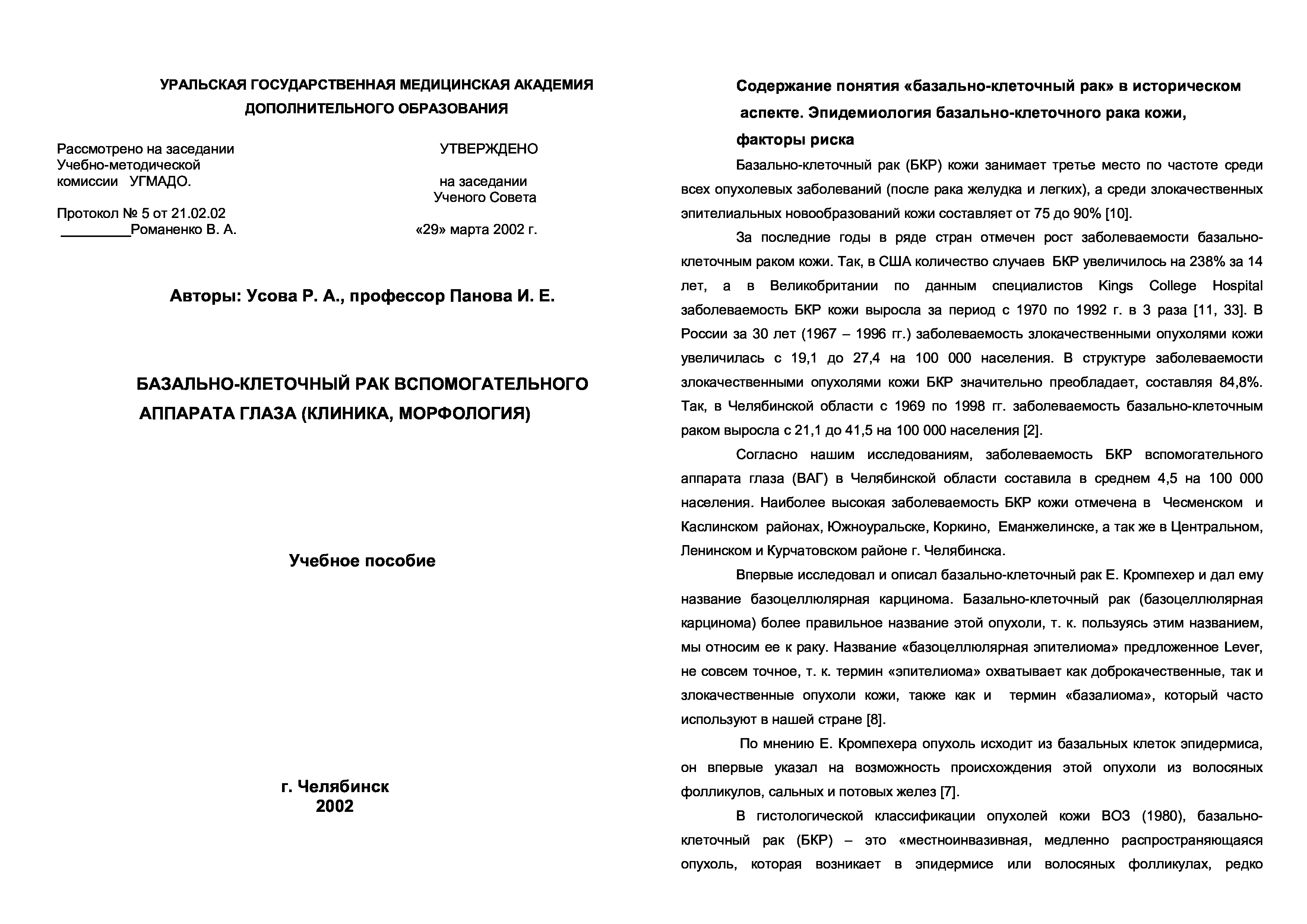 УРАЛЬСКАЯ ГОСУДАРСТВЕННАЯ МЕДИЦИНСКАЯ АКАДЕМИЯ ДОПОЛНИТЕЛЬНОГО ОБРАЗОВАНИЯ

Рассмотрено на заседании Учебно-методической комиссии УГМАДО.

Протокол № 5 от 21.02.02
_________Романенко В. А.

УТВЕРЖДЕНО

на заседании Ученого Совета

«29» марта 2002 г.

Авторы: Усова Р. А., профессор Панова И. Е.

БАЗАЛЬНО-КЛЕТОЧНЫЙ РАК ВСПОМОГАТЕЛЬНОГО АППАРАТА ГЛАЗА (КЛИНИКА, МОРФОЛОГИЯ)

Учебное пособие

г. Челябинск
2002

Содержание понятия «базально-клеточный рак» в историческом аспекте. Эпидемиология базально-клеточного рака кожи, факторы риска

Базально-клеточный рак (БКР) кожи занимает третье место по частоте среди всех опухолевых заболеваний (после рака желудка и легких), а среди злокачественных эпителиальных новообразований кожи составляет от 75 до 90% [10].

За последние годы в ряде стран отмечен рост заболеваемости базально-клеточным раком кожи. Так, в США количество случаев БКР увеличилось на 238% за 14 лет, а в Великобритании по данным специалистов Kings College Hospital заболеваемость БКР кожи выросла за период с 1970 по 1992 г. в 3 раза [11, 33]. В России за 30 лет (1967 – 1996 гг.) заболеваемость злокачественными опухолями кожи увеличилась с 19,1 до 27,4 на 100 000 населения. В структуре заболеваемости злокачественными опухолями кожи БКР значительно преобладает, составляя 84,8%. Так, в Челябинской области с 1969 по 1998 гг. заболеваемость базально-клеточным раком выросла с 21,1 до 41,5 на 100 000 населения [2].

Согласно нашим исследованиям, заболеваемость БКР вспомогательного аппарата глаза (ВАГ) в Челябинской области составила в среднем 4,5 на 100 000 населения. Наиболее высокая заболеваемость БКР кожи отмечена в Чесменском и Каслинском районах, Южноуральске, Коркино, Еманжелинске, а так же в Центральном, Ленинском и Курчатовском районе г. Челябинска.

Впервые исследовал и описал базально-клеточный рак Е. Кромпехер и дал ему название базоцеллюлярная карцинома. Базально-клеточный рак (базоцеллюлярная карцинома) более правильное название этой опухоли, т. к. пользуясь этим названием, мы относим ее к раку. Название «базоцеллюлярная эпителиома» предложенное Lever, не совсем точное, т. к. термин «эпителиома» охватывает как доброкачественные, так и злокачественные опухоли кожи, также как и термин «базалиома», который часто используют в нашей стране [8].

По мнению Е. Кромпехера опухоль исходит из базальных клеток эпидермиса, он впервые указал на возможность происхождения этой опухоли из волосяных фолликулов, сальных и потовых желез [7].

В гистологической классификации опухолей кожи ВОЗ (1980), базально-клеточный рак (БКР) – это «местноинвазивная, медленно распространяющаяся опухоль, которая возникает в эпидермисе или волосяных фолликулах, редко